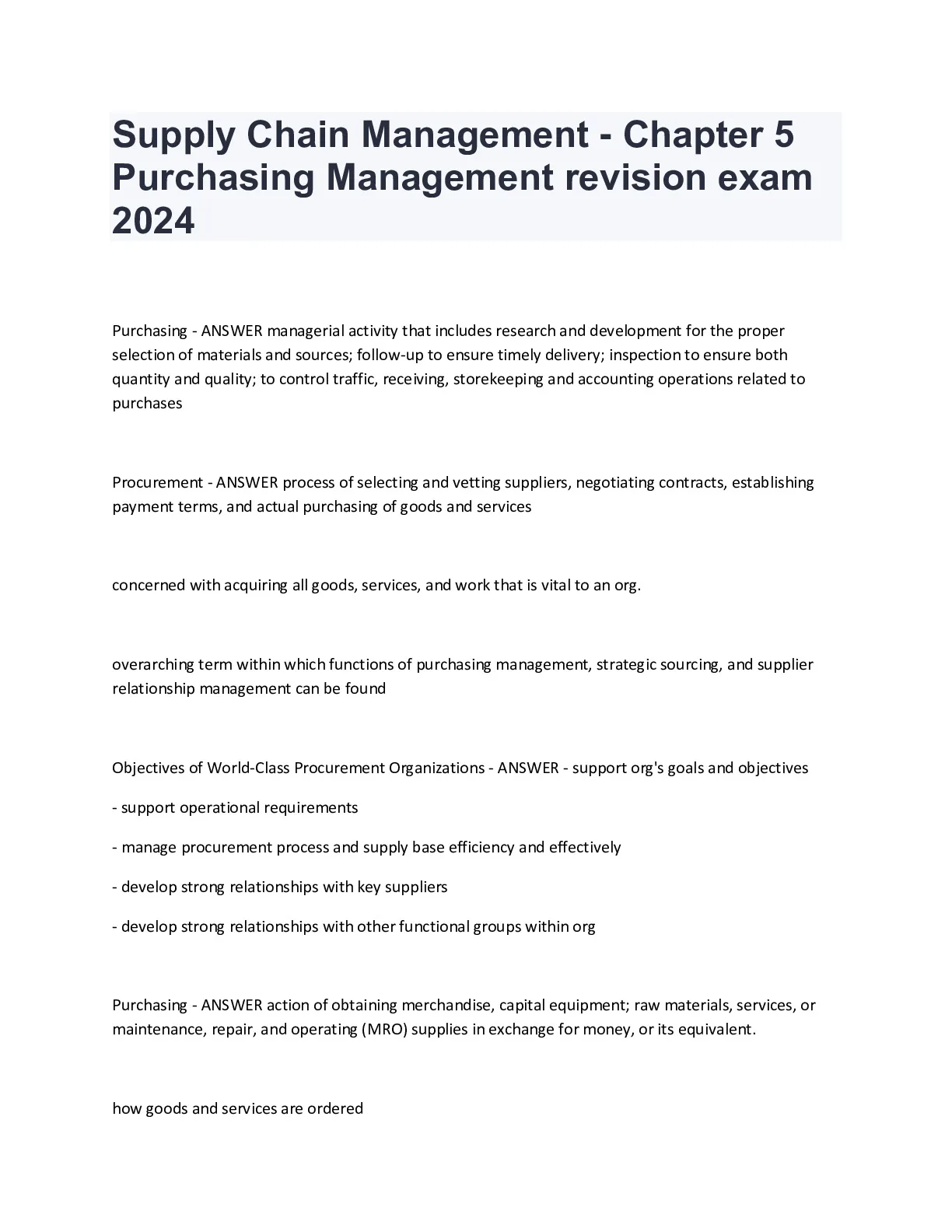 Supply Chain Management - Chapter 5 Purchasing Management revision exam 2024

Purchasing - ANSWER managerial activity that includes research and development for the proper selection of materials and sources; follow-up to ensure timely delivery; inspection to ensure both quantity and quality; to control traffic, receiving, storekeeping and accounting operations related to purchases

Procurement - ANSWER process of selecting and vetting suppliers, negotiating contracts, establishing payment terms, and actual purchasing of goods and services

concerned with acquiring all goods, services, and work that is vital to an org.

overarching term within which functions of purchasing management, strategic sourcing, and supplier relationship management can be found

Objectives of World-Class Procurement Organizations - ANSWER - support org's goals and objectives

- support operational requirements

- manage procurement process and supply base efficiency and effectively

- develop strong relationships with key suppliers

- develop strong relationships with other functional groups within org

Purchasing - ANSWER action of obtaining merchandise, capital equipment; raw materials, services, or maintenance, repair, and operating (MRO) supplies in exchange for money, or its equivalent.

how goods and services are ordered